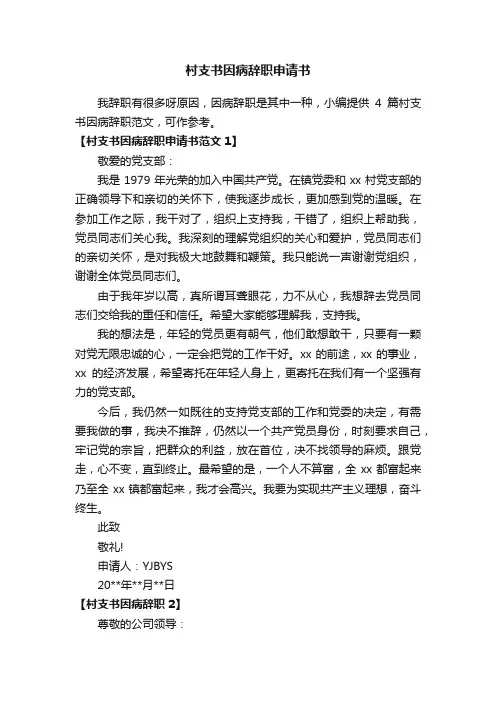 村支书因病辞职申请书

我辞职有很多呀原因，因病辞职是其中一种，小编提供 4 篇村支书因病辞职范文，可作参考。

【村支书因病辞职申请书范文 1】

敬爱的党支部：

我是 1979 年光荣的加入中国共产党。在镇党委和 xx 村党支部的正确领导下和亲切的关怀下，使我逐步成长，更加感到党的温暖。在参加工作之际，我干对了，组织上支持我，干错了，组织上帮助我，党员同志们关心我。我深刻的理解党组织的关心和爱护，党员同志们的亲切关怀，是对我极大地鼓舞和鞭策。我只能说一声谢谢党组织，谢谢全体党员同志们。

由于我年岁以高，真所谓耳聋眼花，力不从心，我想辞去党员同志们交给我的重任和信任。希望大家能够理解我，支持我。

我的想法是，年轻的党员更有朝气，他们敢想敢干，只要有一颗对党无限忠诚的心，一定会把党的工作干好。xx 的前途，xx 的事业，xx 的经济发展，希望寄托在年轻人身上，更寄托在我们有一个坚强有力的党支部。

今后，我仍然一如既往的支持党支部的工作和党委的决定，有需要我做的事，我决不推辞，仍然以一个共产党员身份，时刻要求自己，牢记党的宗旨，把群众的利益，放在首位，决不找领导的麻烦。跟党走，心不变，直到终止。最希望的是，一个人不算富，全 xx 都富起来乃至全 xx 镇都富起来，我才会高兴。我要为实现共产主义理想，奋斗终生。

此致

敬礼!

申请人：YJBYS

20**年**月**日

【村支书因病辞职 2】

尊敬的公司领导：